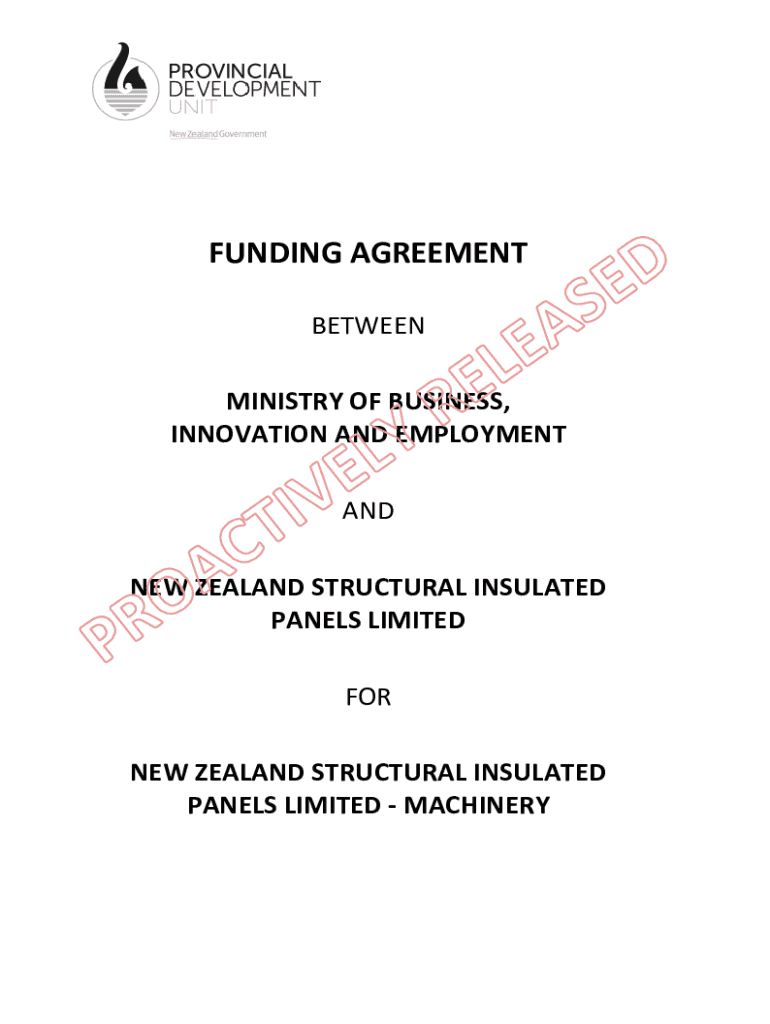 PROVINCIAL DEVELOPMENT UNIT

New Zealand Government

FUNDING AGREEMENT

BETWEEN

MINISTRY OF BUSINESS, INNOVATION AND EMPLOYMENT

AND

NEW ZEALAND STRUCTURAL INSULATED PANELS LIMITED

FOR

NEW ZEALAND STRUCTURAL INSULATED PANELS LIMITED - MACHINERY

PROACTIVELY RELEASED